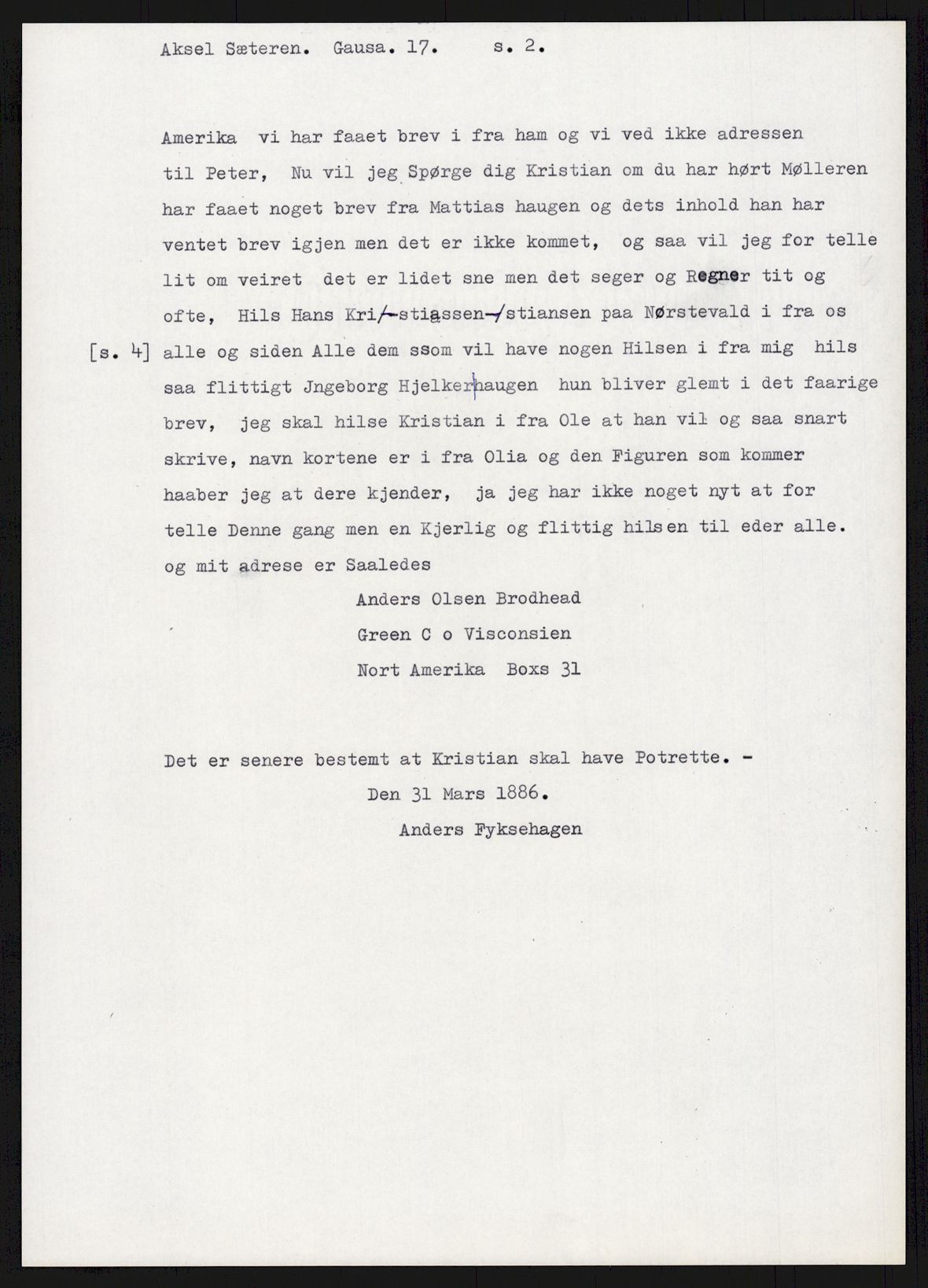 Aksel Sæteren. Gausa. 17. s. 2.

Amerika vi har faaet brev i fra ham og vi ved ikke adressen til Peter, Nu vil jeg Spørge dig Kristian om du har hørt Mølleren har faaet noget brev fra Mattias haugen og dets inhold han har ventet brev igjen men det er ikke kommet, og saa vil jeg for telle lit om veiret det er lidet sne men det seger og Regner tit og ofte, Hils Hans Kri/-stiassen-/stiansen paa Nørstevald i fra os

[s. 4] alle og siden Alle dem ssom vil have nogen Hilsen i fra mig hils saa flittigt Jngeborg Hjelkerhaugen hun bliver glemt i det faarige brev, jeg skal hilse Kristian i fra Ole at han vil og saa snart skrive, navn kortene er i fra Olia og den Figuren som kommer haaber jeg at dere kjender, ja jeg har ikke noget nyt at for telle Denne gang men en Kjerlig og flittig hilsen til eder alle. og mit adrese er Saaledes

Anders Olsen Brodhead
Green C o Visconsien
Nort Amerika Boxs 31

Det er senere bestemt at Kristian skal have Potrette. -
Den 31 Mars 1886.
Anders Fyksehagen